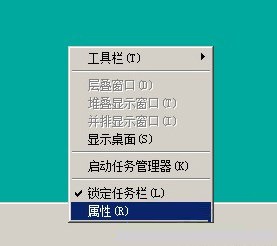 工具栏(T)

层叠窗口(D)
堆叠显示窗口(T)
并排显示窗口(I)
显示桌面(S)

启动任务管理器(K)

✔ 锁定任务栏(L)
属性(R)